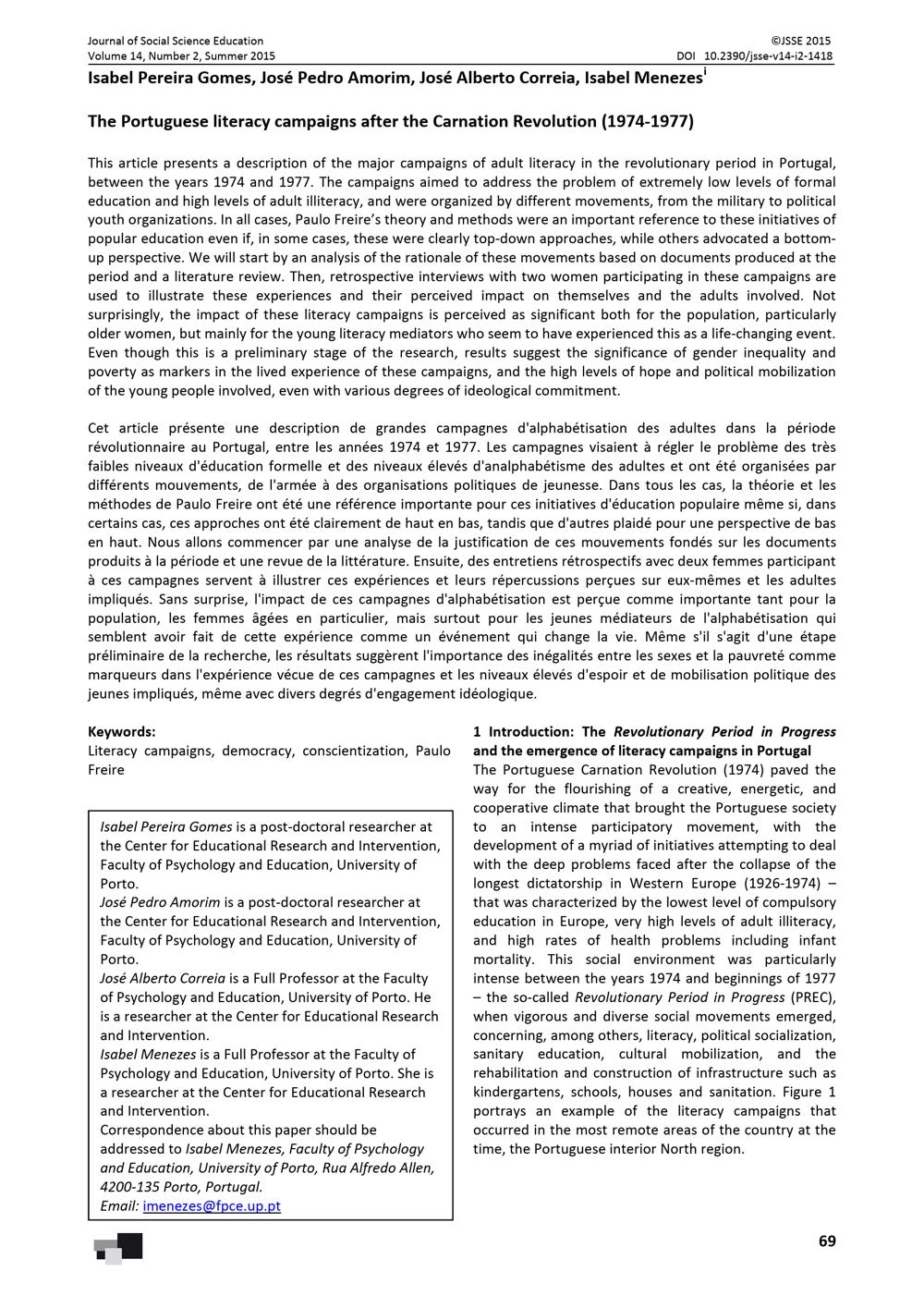 Journal of Social Science Education
Volume 14, Number 2, Summer 2015

©JSSE 2015
DOI 10.2390/jsse-v14-i2-1418

Isabel Pereira Gomes, José Pedro Amorim, José Alberto Correia, Isabel Menezes$^{i}$

The Portuguese literacy campaigns after the Carnation Revolution (1974-1977)

This article presents a description of the major campaigns of adult literacy in the revolutionary period in Portugal, between the years 1974 and 1977. The campaigns aimed to address the problem of extremely low levels of formal education and high levels of adult illiteracy, and were organized by different movements, from the military to political youth organizations. In all cases, Paulo Freire's theory and methods were an important reference to these initiatives of popular education even if, in some cases, these were clearly top-down approaches, while others advocated a bottom-up perspective. We will start by an analysis of the rationale of these movements based on documents produced at the period and a literature review. Then, retrospective interviews with two women participating in these campaigns are used to illustrate these experiences and their perceived impact on themselves and the adults involved. Not surprisingly, the impact of these literacy campaigns is perceived as significant both for the population, particularly older women, but mainly for the young literacy mediators who seem to have experienced this as a life-changing event. Even though this is a preliminary stage of the research, results suggest the significance of gender inequality and poverty as markers in the lived experience of these campaigns, and the high levels of hope and political mobilization of the young people involved, even with various degrees of ideological commitment.

Cet article présente une description de grandes campagnes d'alphabétisation des adultes dans la période révolutionnaire au Portugal, entre les années 1974 et 1977. Les campagnes visaient à régler le problème des très faibles niveaux d'éducation formelle et des niveaux élevés d'analphabétisme des adultes et ont été organisées par différents mouvements, de l'armée à des organisations politiques de jeunesse. Dans tous les cas, la théorie et les méthodes de Paulo Freire ont été une référence importante pour ces initiatives d'éducation populaire même si, dans certains cas, ces approches ont été clairement de haut en bas, tandis que d'autres plaidé pour une perspective de bas en haut. Nous allons commencer par une analyse de la justification de ces mouvements fondés sur les documents produits à la période et une revue de la littérature. Ensuite, des entretiens rétrospectifs avec deux femmes participant à ces campagnes servent à illustrer ces expériences et leurs répercussions perçues sur eux-mêmes et les adultes impliqués. Sans surprise, l'impact de ces campagnes d'alphabétisation est perçue comme importante tant pour la population, les femmes âgées en particulier, mais surtout pour les jeunes médiateurs de l'alphabétisation qui semblent avoir fait de cette expérience comme un événement qui change la vie. Même s'il s'agit d'une étape préliminaire de la recherche, les résultats suggèrent l'importance des inégalités entre les sexes et la pauvreté comme marqueurs dans l'expérience vécue de ces campagnes et les niveaux élevés d'espoir et de mobilisation politique des jeunes impliqués, même avec divers degrés d'engagement idéologique.

Keywords:
Literacy campaigns, democracy, conscientization, Paulo Freire

Isabel Pereira Gomes is a post-doctoral researcher at the Center for Educational Research and Intervention, Faculty of Psychology and Education, University of Porto.
José Pedro Amorim is a post-doctoral researcher at the Center for Educational Research and Intervention, Faculty of Psychology and Education, University of Porto.
José Alberto Correia is a Full Professor at the Faculty of Psychology and Education, University of Porto. He is a researcher at the Center for Educational Research and Intervention.
Isabel Menezes is a Full Professor at the Faculty of Psychology and Education, University of Porto. She is a researcher at the Center for Educational Research and Intervention.
Correspondence about this paper should be addressed to Isabel Menezes, Faculty of Psychology and Education, University of Porto, Rua Alfredo Allen, 4200-135 Porto, Portugal.
Email: imenezes@fpce.up.pt

1 Introduction: The Revolutionary Period in Progress and the emergence of literacy campaigns in Portugal
The Portuguese Carnation Revolution (1974) paved the way for the flourishing of a creative, energetic, and cooperative climate that brought the Portuguese society to an intense participatory movement, with the development of a myriad of initiatives attempting to deal with the deep problems faced after the collapse of the longest dictatorship in Western Europe (1926-1974) – that was characterized by the lowest level of compulsory education in Europe, very high levels of adult illiteracy, and high rates of health problems including infant mortality. This social environment was particularly intense between the years 1974 and beginnings of 1977 – the so-called Revolutionary Period in Progress (PREC), when vigorous and diverse social movements emerged, concerning, among others, literacy, political socialization, sanitary education, cultural mobilization, and the rehabilitation and construction of infrastructure such as kindergartens, schools, houses and sanitation. Figure 1 portrays an example of the literacy campaigns that occurred in the most remote areas of the country at the time, the Portuguese interior North region.

69